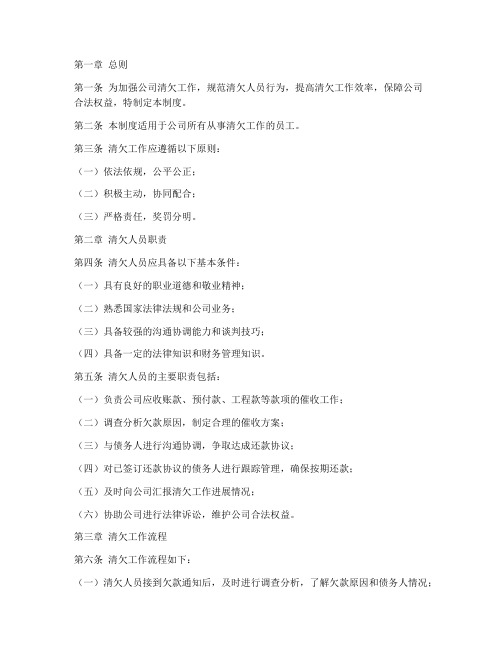 第一章 总则

第一条 为加强公司清欠工作，规范清欠人员行为，提高清欠工作效率，保障公司合法权益，特制定本制度。

第二条 本制度适用于公司所有从事清欠工作的员工。

第三条 清欠工作应遵循以下原则：

（一）依法依规，公平公正；

（二）积极主动，协同配合；

（三）严格责任，奖罚分明。

第二章 清欠人员职责

第四条 清欠人员应具备以下基本条件：

（一）具有良好的职业道德和敬业精神；

（二）熟悉国家法律法规和公司业务；

（三）具备较强的沟通协调能力和谈判技巧；

（四）具备一定的法律知识和财务管理知识。

第五条 清欠人员的主要职责包括：

（一）负责公司应收账款、预付款、工程款等款项的催收工作；

（二）调查分析欠款原因，制定合理的催收方案；

（三）与债务人进行沟通协调，争取达成还款协议；

（四）对已签订还款协议的债务人进行跟踪管理，确保按期还款；

（五）及时向公司汇报清欠工作进展情况；

（六）协助公司进行法律诉讼，维护公司合法权益。

第三章 清欠工作流程

第六条 清欠工作流程如下：

（一）清欠人员接到欠款通知后，及时进行调查分析，了解欠款原因和债务人情况；